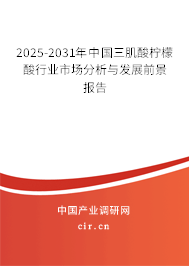 2025-2031年中国三肌酸柠檬酸行业市场分析与发展前景报告

中国产业调研网

cir.cn